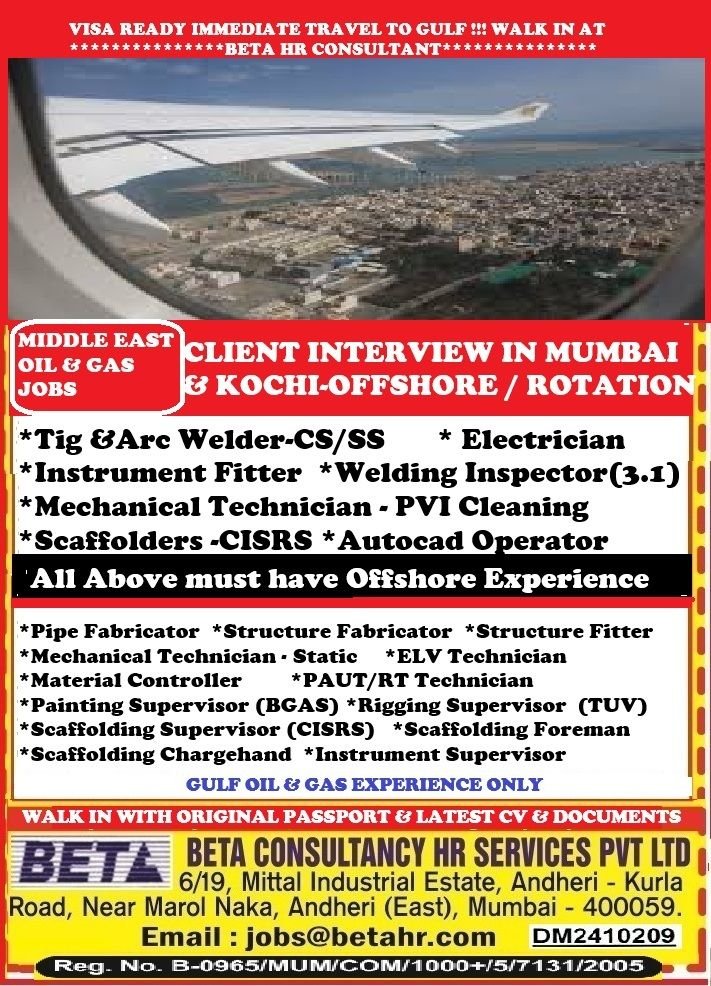 VISA READY IMMEDIATE TRAVEL TO GULF !!! WALK IN AT
***************BETA HR CONSULTANT***************

MIDDLE EAST
OIL & GAS
JOBS

CLIENT INTERVIEW IN MUMBAI
& KOCHI-OFFSHORE / ROTATION

*Tig &Arc Welder-CS/SS * Electrician
*Instrument Fitter *Welding Inspector(3.1)
*Mechanical Technician - PVI Cleaning
*Scaffolders -CISRS *Autocad Operator

All Above must have Offshore Experience

*Pipe Fabricator *Structure Fabricator *Structure Fitter
*Mechanical Technician - Static *ELV Technician
*Material Controller *PAUT/RT Technician
*Painting Supervisor (BGAS) *Rigging Supervisor (TUV)
*Scaffolding Supervisor (CISRS) *Scaffolding Foreman
*Scaffolding Chargehand *Instrument Supervisor

GULF OIL & GAS EXPERIENCE ONLY

WALK IN WITH ORIGINAL PASSPORT & LATEST CV & DOCUMENTS

BETA

BETA CONSULTANCY HR SERVICES PVT LTD
6/19, Mittal Industrial Estate, Andheri - Kurla
Road, Near Marol Naka, Andheri (East), Mumbai - 400059.
Email : jobs@betahr.com DM2410209
Reg. No. B-0965/MUM/COM/1000+/5/7131/2005